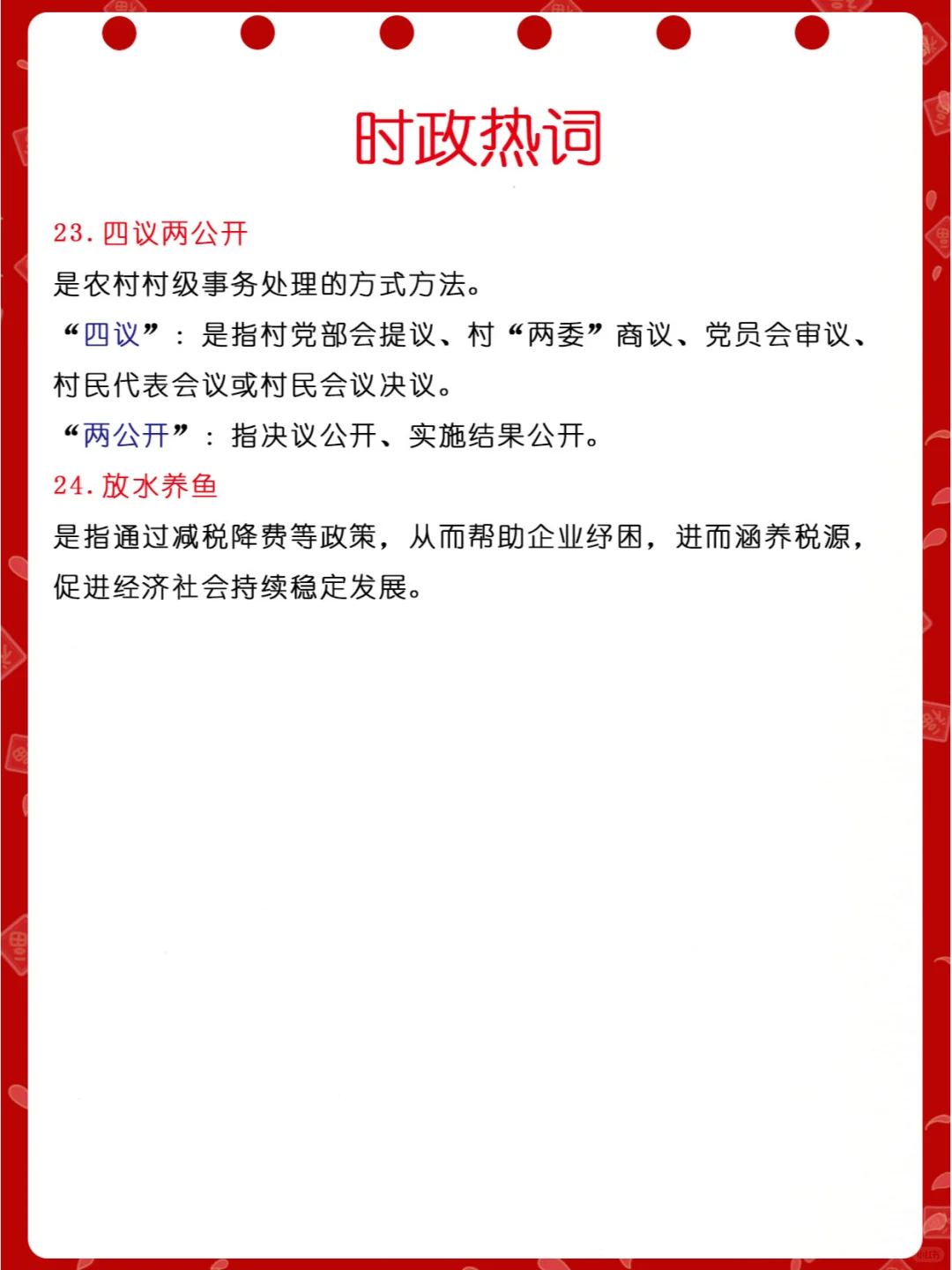 时政热词

23. 四议两公开

是农村村级事务处理的方式方法。

“四议”：是指村党部会提议、村“两委”商议、党员会审议、村民代表会议或村民会议决议。

“两公开”：指决议公开、实施结果公开。

24. 放水养鱼

是指通过减税降费等政策，从而帮助企业纾困，进而涵养税源，促进经济社会持续稳定发展。